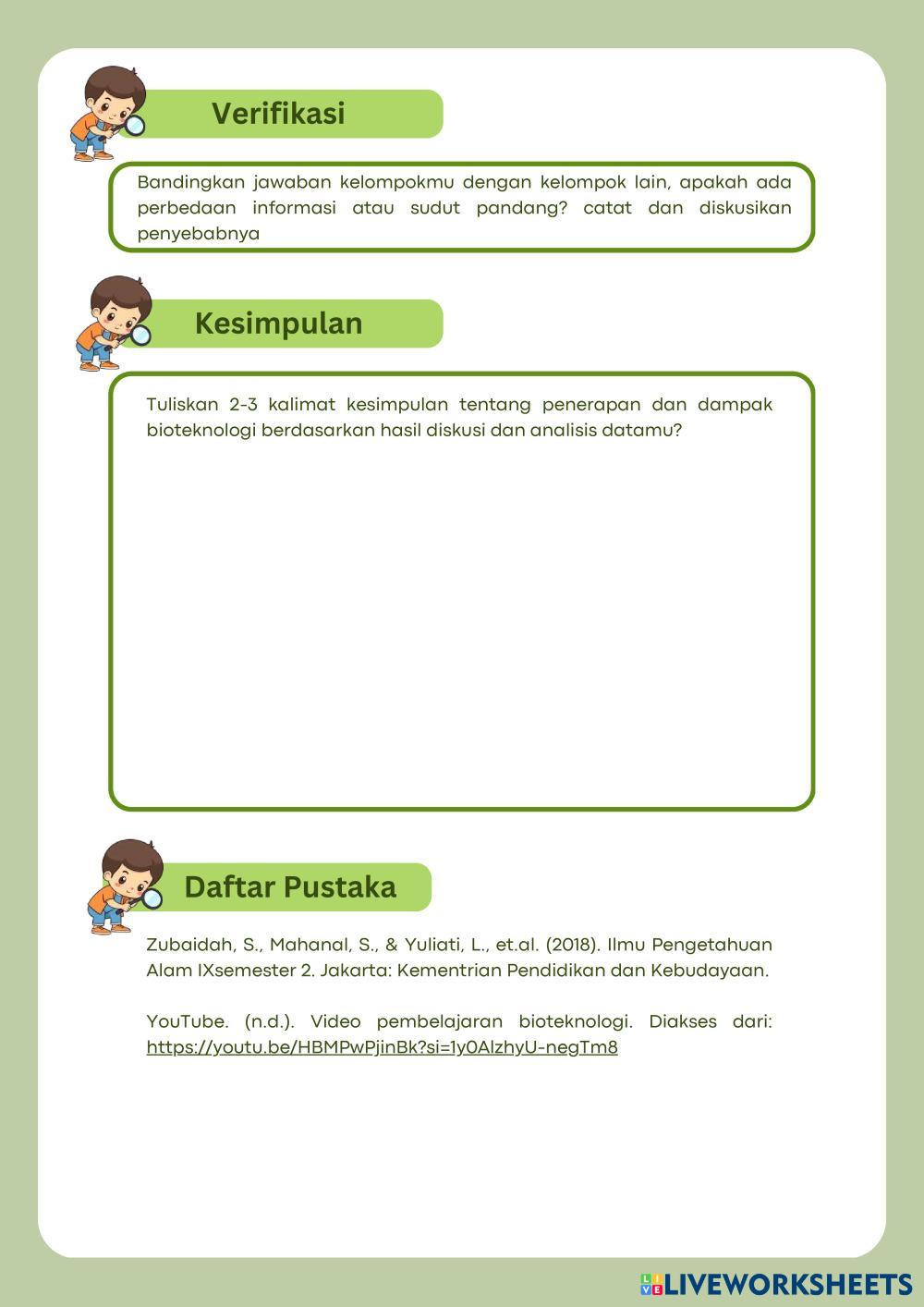 Verifikasi

Bandingkan jawaban kelompokmu dengan kelompok lain, apakah ada perbedaan informasi atau sudut pandang? catat dan diskusikan penyebabnya

Kesimpulan

Tuliskan 2-3 kalimat kesimpulan tentang penerapan dan dampak bioteknologi berdasarkan hasil diskusi dan analisis datamu?

Daftar Pustaka

Zubaidah, S., Mahanal, S., & Yuliati, L., et.al. (2018). Ilmu Pengetahuan Alam IXsemester 2. Jakarta: Kementrian Pendidikan dan Kebudayaan.

YouTube. (n.d.). Video pembelajaran bioteknologi. Diakses dari: https://youtu.be/HBMPwPjinBk?si=1y0AlzhyU-negTm8

LIVEWORKSHEETS